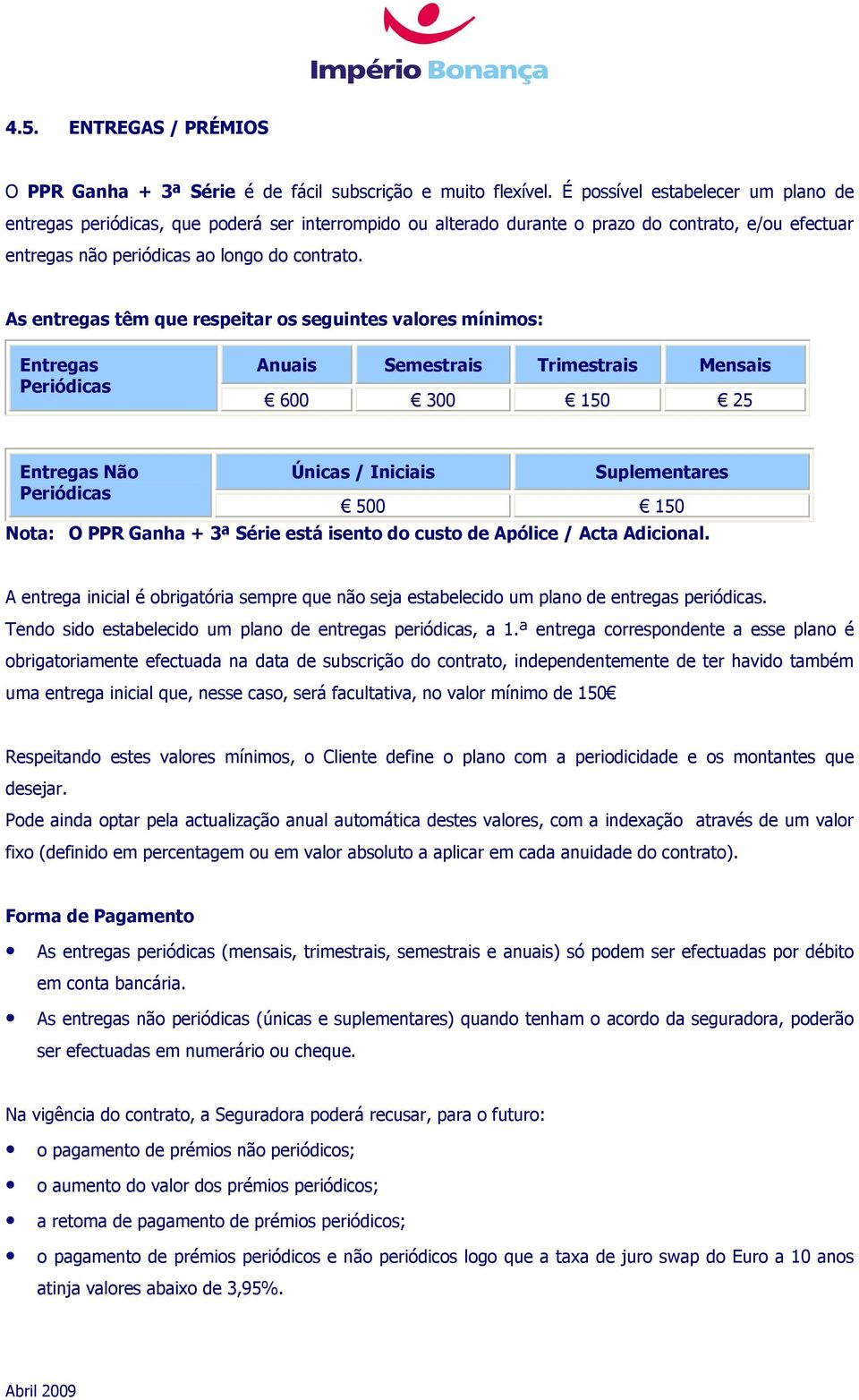 Império Bonança

4.5. ENTREGAS / PRÉMIOS

O PPR Ganha + 3ª Série é de fácil subscrição e muito flexível. É possível estabelecer um plano de entregas periódicas, que poderá ser interrompido ou alterado durante o prazo do contrato, e/ou efectuar entregas não periódicas ao longo do contrato.

As entregas têm que respeitar os seguintes valores mínimos:

| Entregas Periódicas | Anuais | Semestrais | Trimestrais | Mensais |
|---|---|---|---|---|
| | € 600 | € 300 | € 150 | € 25 |

| Entregas Não Periódicas | Únicas / Iniciais | Suplementares |
|---|---|---|
| | € 500 | € 150 |

Nota: O PPR Ganha + 3ª Série está isento do custo de Apólice / Acta Adicional.

A entrega inicial é obrigatória sempre que não seja estabelecido um plano de entregas periódicas. Tendo sido estabelecido um plano de entregas periódicas, a 1.ª entrega correspondente a esse plano é obrigatoriamente efectuada na data de subscrição do contrato, independentemente de ter havido também uma entrega inicial que, nesse caso, será facultativa, no valor mínimo de 150€

Respeitando estes valores mínimos, o Cliente define o plano com a periodicidade e os montantes que desejar.
Pode ainda optar pela actualização anual automática destes valores, com a indexação através de um valor fixo (definido em percentagem ou em valor absoluto a aplicar em cada anuidade do contrato).

Forma de Pagamento

• As entregas periódicas (mensais, trimestrais, semestrais e anuais) só podem ser efectuadas por débito em conta bancária.
• As entregas não periódicas (únicas e suplementares) quando tenham o acordo da seguradora, poderão ser efectuadas em numerário ou cheque.

Na vigência do contrato, a Seguradora poderá recusar, para o futuro:
• o pagamento de prémios não periódicos;
• o aumento do valor dos prémios periódicos;
• a retoma de pagamento de prémios periódicos;
• o pagamento de prémios periódicos e não periódicos logo que a taxa de juro swap do Euro a 10 anos atinja valores abaixo de 3,95%.

Abril 2009